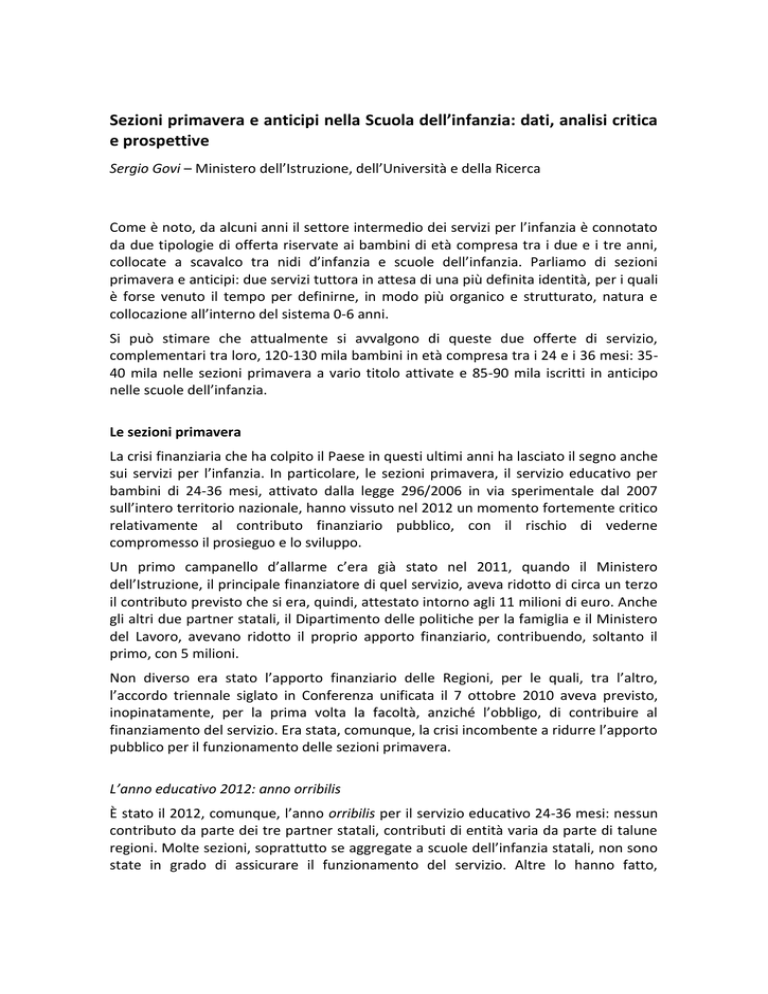 Sezioni primavera e anticipi nella Scuola dell'infanzia: dati, analisi critica e prospettive

Sergio Govi – Ministero dell'Istruzione, dell'Università e della Ricerca

Come è noto, da alcuni anni il settore intermedio dei servizi per l'infanzia è connotato da due tipologie di offerta riservate ai bambini di età compresa tra i due e i tre anni, collocate a scavalco tra nidi d'infanzia e scuole dell'infanzia. Parliamo di sezioni primavera e anticipi: due servizi tuttora in attesa di una più definita identità, per i quali è forse venuto il tempo per definirne, in modo più organico e strutturato, natura e collocazione all'interno del sistema 0-6 anni.

Si può stimare che attualmente si avvalgono di queste due offerte di servizio, complementari tra loro, 120-130 mila bambini in età compresa tra i 24 e i 36 mesi: 35-40 mila nelle sezioni primavera a vario titolo attivate e 85-90 mila iscritti in anticipo nelle scuole dell'infanzia.

Le sezioni primavera

La crisi finanziaria che ha colpito il Paese in questi ultimi anni ha lasciato il segno anche sui servizi per l'infanzia. In particolare, le sezioni primavera, il servizio educativo per bambini di 24-36 mesi, attivato dalla legge 296/2006 in via sperimentale dal 2007 sull'intero territorio nazionale, hanno vissuto nel 2012 un momento fortemente critico relativamente al contributo finanziario pubblico, con il rischio di vederne compromesso il prosieguo e lo sviluppo.

Un primo campanello d'allarme c'era già stato nel 2011, quando il Ministero dell'Istruzione, il principale finanziatore di quel servizio, aveva ridotto di circa un terzo il contributo previsto che si era, quindi, attestato intorno agli 11 milioni di euro. Anche gli altri due partner statali, il Dipartimento delle politiche per la famiglia e il Ministero del Lavoro, avevano ridotto il proprio apporto finanziario, contribuendo, soltanto il primo, con 5 milioni.

Non diverso era stato l'apporto finanziario delle Regioni, per le quali, tra l'altro, l'accordo triennale siglato in Conferenza unificata il 7 ottobre 2010 aveva previsto, inopinatamente, per la prima volta la facoltà, anziché l'obbligo, di contribuire al finanziamento del servizio. Era stata, comunque, la crisi incombente a ridurre l'apporto pubblico per il funzionamento delle sezioni primavera.

L'anno educativo 2012: anno orribilis

È stato il 2012, comunque, l'anno orribilis per il servizio educativo 24-36 mesi: nessun contributo da parte dei tre partner statali, contributi di entità varia da parte di talune regioni. Molte sezioni, soprattutto se aggregate a scuole dell'infanzia statali, non sono state in grado di assicurare il funzionamento del servizio. Altre lo hanno fatto,